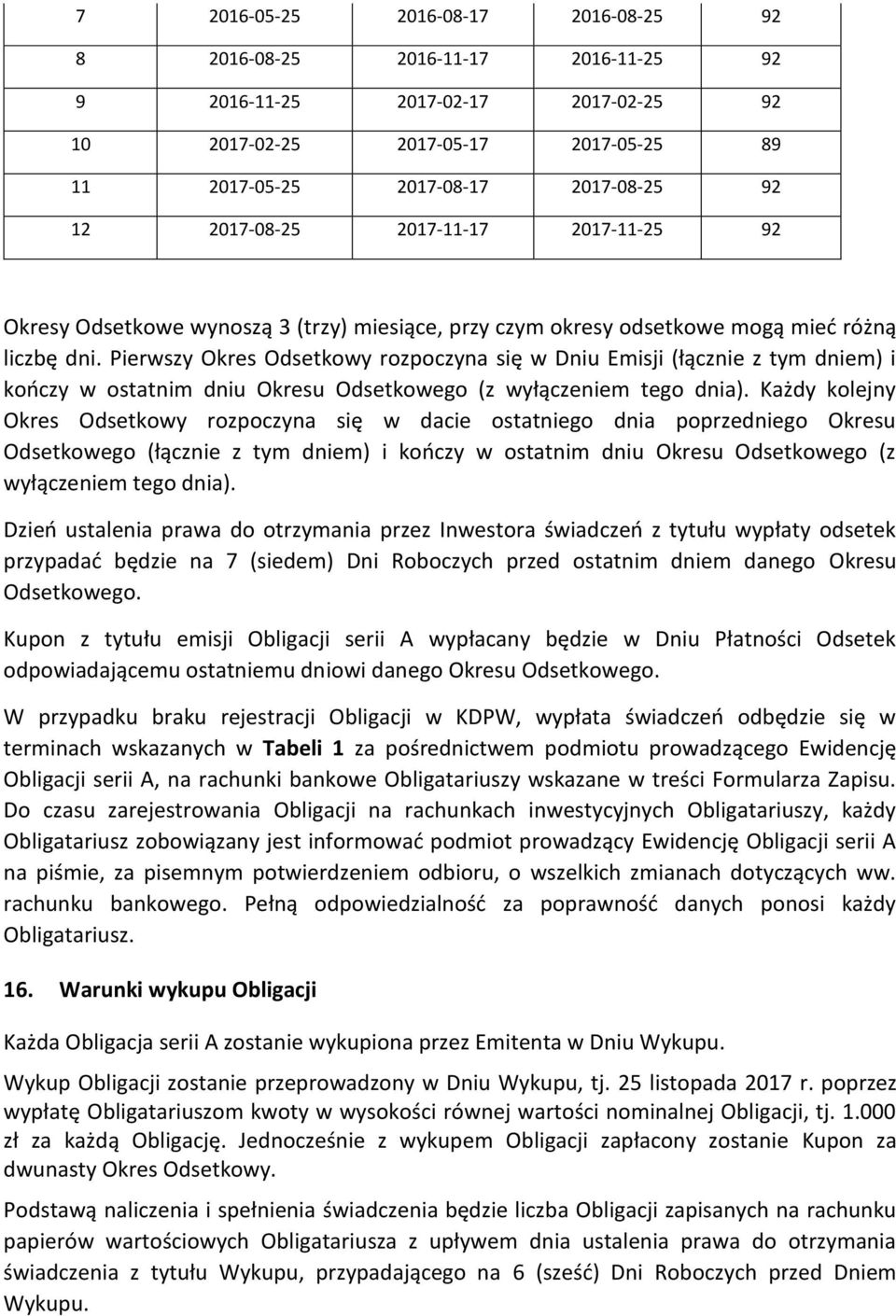 | 7 | 2016-05-25 | 2016-08-17 | 2016-08-25 | 92 |
|---|---|---|---|---|
| 8 | 2016-08-25 | 2016-11-17 | 2016-11-25 | 92 |
| 9 | 2016-11-25 | 2017-02-17 | 2017-02-25 | 92 |
| 10 | 2017-02-25 | 2017-05-17 | 2017-05-25 | 89 |
| 11 | 2017-05-25 | 2017-08-17 | 2017-08-25 | 92 |
| 12 | 2017-08-25 | 2017-11-17 | 2017-11-25 | 92 |

Okresy Odsetkowe wynoszą 3 (trzy) miesiące, przy czym okresy odsetkowe mogą mieć różną liczbę dni. Pierwszy Okres Odsetkowy rozpoczyna się w Dniu Emisji (łącznie z tym dniem) i kończy w ostatnim dniu Okresu Odsetkowego (z wyłączeniem tego dnia). Każdy kolejny Okres Odsetkowy rozpoczyna się w dacie ostatniego dnia poprzedniego Okresu Odsetkowego (łącznie z tym dniem) i kończy w ostatnim dniu Okresu Odsetkowego (z wyłączeniem tego dnia).

Dzień ustalenia prawa do otrzymania przez Inwestora świadczeń z tytułu wypłaty odsetek przypadać będzie na 7 (siedem) Dni Roboczych przed ostatnim dniem danego Okresu Odsetkowego.

Kupon z tytułu emisji Obligacji serii A wypłacany będzie w Dniu Płatności Odsetek odpowiadającemu ostatniemu dniowi danego Okresu Odsetkowego.

W przypadku braku rejestracji Obligacji w KDPW, wypłata świadczeń odbędzie się w terminach wskazanych w Tabeli 1 za pośrednictwem podmiotu prowadzącego Ewidencję Obligacji serii A, na rachunki bankowe Obligatariuszy wskazane w treści Formularza Zapisu. Do czasu zarejestrowania Obligacji na rachunkach inwestycyjnych Obligatariuszy, każdy Obligatariusz zobowiązany jest informować podmiot prowadzący Ewidencję Obligacji serii A na piśmie, za pisemnym potwierdzeniem odbioru, o wszelkich zmianach dotyczących ww. rachunku bankowego. Pełną odpowiedzialność za poprawność danych ponosi każdy Obligatariusz.

16. Warunki wykupu Obligacji

Każda Obligacja serii A zostanie wykupiona przez Emitenta w Dniu Wykupu.

Wykup Obligacji zostanie przeprowadzony w Dniu Wykupu, tj. 25 listopada 2017 r. poprzez wypłatę Obligatariuszom kwoty w wysokości równej wartości nominalnej Obligacji, tj. 1.000 zł za każdą Obligację. Jednocześnie z wykupem Obligacji zapłacony zostanie Kupon za dwunasty Okres Odsetkowy.

Podstawą naliczenia i spełnienia świadczenia będzie liczba Obligacji zapisanych na rachunku papierów wartościowych Obligatariusza z upływem dnia ustalenia prawa do otrzymania świadczenia z tytułu Wykupu, przypadającego na 6 (sześć) Dni Roboczych przed Dniem Wykupu.